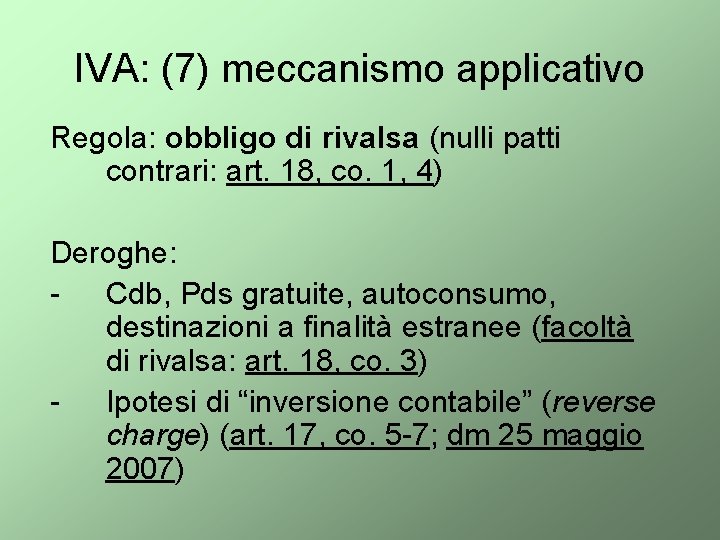 IVA: (7) meccanismo applicativo

Regola: obbligo di rivalsa (nulli patti contrari: art. 18, co. 1, 4)

Deroghe:
- Cdb, Pds gratuite, autoconsumo, destinazioni a finalità estranee (facoltà di rivalsa: art. 18, co. 3)
- Ipotesi di “inversione contabile” (reverse charge) (art. 17, co. 5-7; dm 25 maggio 2007)